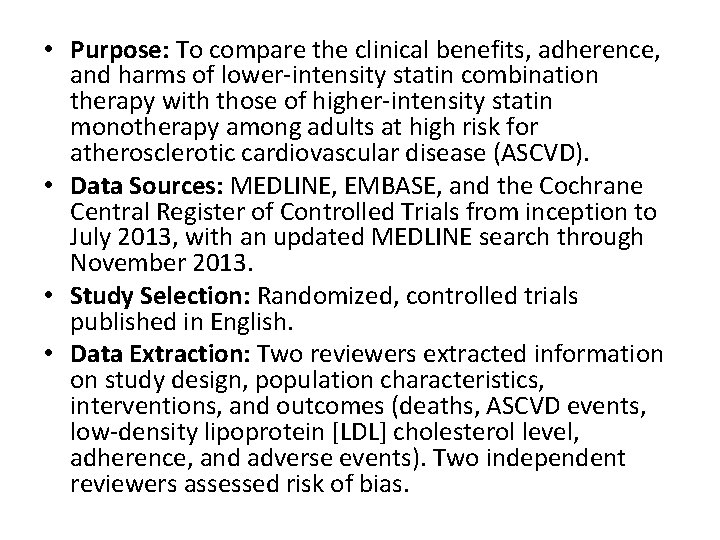 • Purpose: To compare the clinical benefits, adherence, and harms of lower-intensity statin combination therapy with those of higher-intensity statin monotherapy among adults at high risk for atherosclerotic cardiovascular disease (ASCVD).
• Data Sources: MEDLINE, EMBASE, and the Cochrane Central Register of Controlled Trials from inception to July 2013, with an updated MEDLINE search through November 2013.
• Study Selection: Randomized, controlled trials published in English.
• Data Extraction: Two reviewers extracted information on study design, population characteristics, interventions, and outcomes (deaths, ASCVD events, low-density lipoprotein [LDL] cholesterol level, adherence, and adverse events). Two independent reviewers assessed risk of bias.